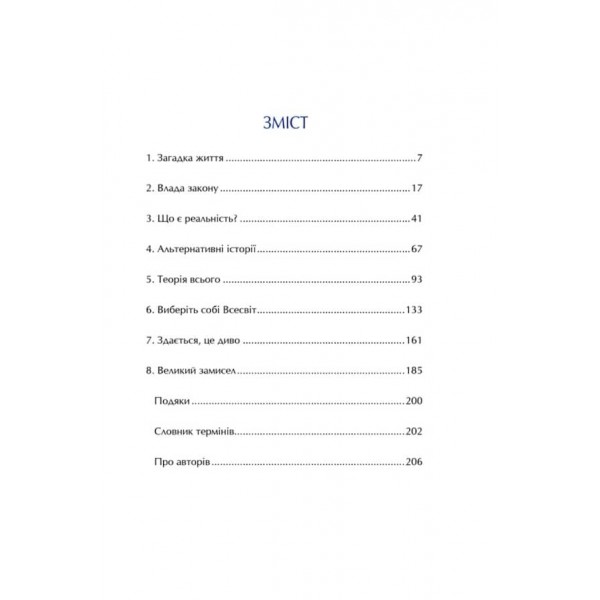 ЗМІСТ

1. Загадка життя 7

2. Влада закону 17

3. Що є реальність? 41

4. Альтернативні історії 67

5. Теорія всього 93

6. Виберіть собі Всесвіт 133

7. Здається, це диво 161

8. Великий замисел 185

Подяки 200

Словник термінів 202

Про авторів 206